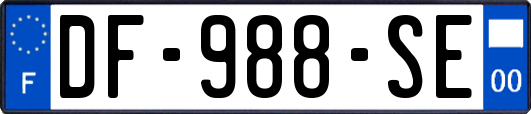 F
DF-988-SE
00